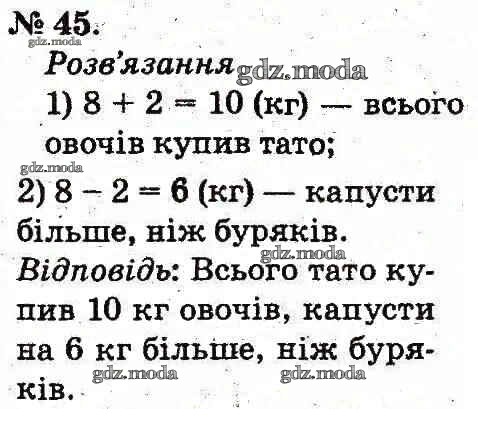 № 45.

Розв'язання

1) $8 + 2 = 10$ (кг) — всього овочів купив тато;

2) $8 - 2 = 6$ (кг) — капусти більше, ніж буряків.

Відповідь: Всього тато купив 10 кг овочів, капусти на 6 кг більше, ніж буряків.

gdz.moda